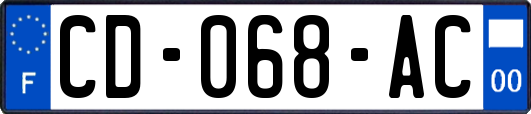 F
CD-068-AC
00